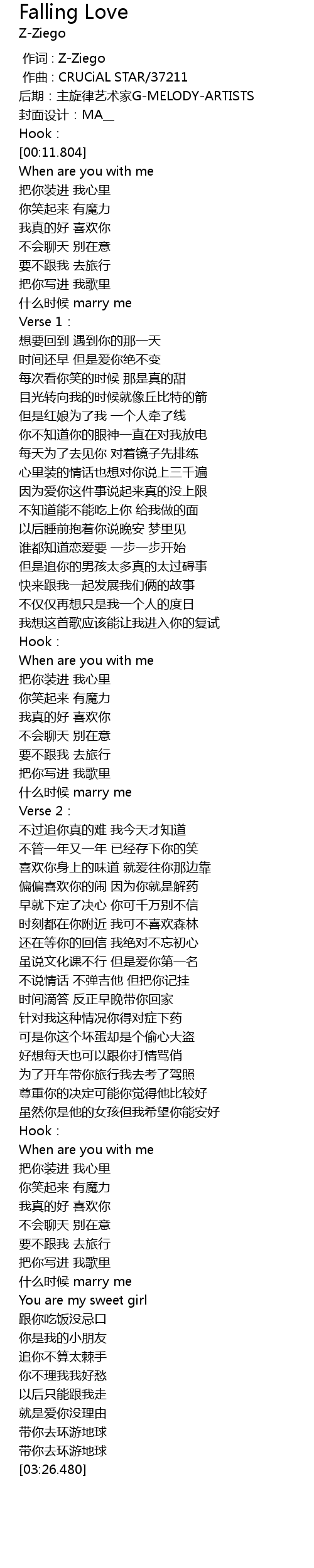 Falling Love
Z-Ziego

作词 : Z-Ziego
作曲 : CRUCiAL STAR/37211
后期：主旋律艺术家G-MELODY-ARTISTS
封面设计：MA__
Hook：
[00:11.804]
When are you with me
把你装进 我心里
你笑起来 有魔力
我真的好 喜欢你
不会聊天 别在意
要不跟我 去旅行
把你写进 我歌里
什么时候 marry me
Verse 1：
想要回到 遇到你的那一天
时间还早 但是爱你绝不变
每次看你笑的时候 那是真的甜
目光转向我的时候就像丘比特的箭
但是红娘为了我 一个人牵了线
你不知道你的眼神一直在对我放电
每天为了去见你 对着镜子先排练
心里装的情话也想对你说上三千遍
因为爱你这件事说起来真的没上限
不知道能不能吃上你 给我做的面
以后睡前抱着你说晚安 梦里见
谁都知道恋爱要 一步一步开始
但是追你的男孩太多真的太过碍事
快来跟我一起发展我们俩的故事
不仅仅再想只是我一个人的度日
我想这首歌应该能让我进入你的复试
Hook：
When are you with me
把你装进 我心里
你笑起来 有魔力
我真的好 喜欢你
不会聊天 别在意
要不跟我 去旅行
把你写进 我歌里
什么时候 marry me
Verse 2：
不过追你真的难 我今天才知道
不管一年又一年 已经存下你的笑
喜欢你身上的味道 就爱往你那边靠
偏偏喜欢你的闹 因为你就是解药
早就下定了决心 你可千万别不信
时刻都在你附近 我可不喜欢森林
还在等你的回信 我绝对不忘初心
虽说文化课不行 但是爱你第一名
不说情话 不弹吉他 但把你记挂
时间滴答 反正早晚带你回家
针对我这种情况你得对症下药
可是你这个坏蛋却是个偷心大盗
好想每天也可以跟你打情骂俏
为了开车带你旅行我去考了驾照
尊重你的决定可能你觉得他比较好
虽然你是他的女孩但我希望你能安好
Hook：
When are you with me
把你装进 我心里
你笑起来 有魔力
我真的好 喜欢你
不会聊天 别在意
要不跟我 去旅行
把你写进 我歌里
什么时候 marry me
You are my sweet girl
跟你吃饭没忌口
你是我的小朋友
追你不算太棘手
你不理我我好愁
以后只能跟我走
就是爱你没理由
带你去环游地球
带你去环游地球
[03:26.480]